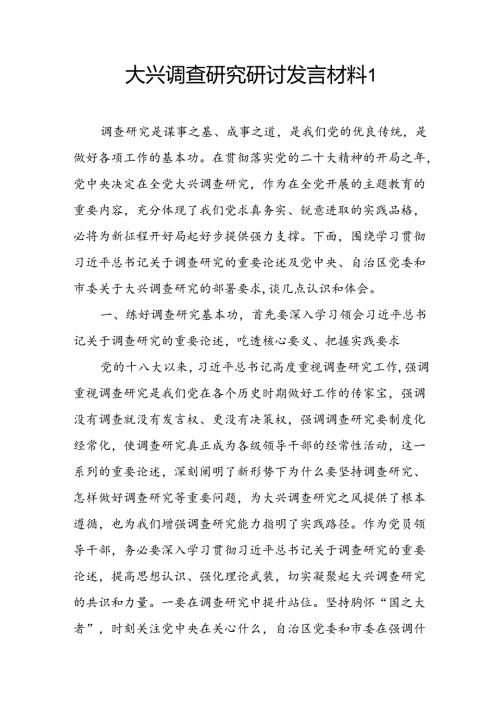 大兴调查研究研讨发言材料1

调查研究是谋事之基、成事之道，是我们党的优良传统，是做好各项工作的基本功。在贯彻落实党的二十大精神的开局之年，党中央决定在全党大兴调查研究，作为在全党开展的主题教育的重要内容，充分体现了我们党求真务实、锐意进取的实践品格，必将为新征程开好局起好步提供强力支撑。下面，围绕学习贯彻习近平总书记关于调查研究的重要论述及党中央、自治区党委和市委关于大兴调查研究的部署要求，谈几点认识和体会。

一、练好调查研究基本功，首先要深入学习领会习近平总书记关于调查研究的重要论述，吃透核心要义、把握实践要求

党的十八大以来，习近平总书记高度重视调查研究工作，强调重视调查研究是我们党在各个历史时期做好工作的传家宝，强调没有调查就没有发言权、更没有决策权，强调调查研究要制度化经常化，使调查研究真正成为各级领导干部的经常性活动，这一系列的重要论述，深刻阐明了新形势下为什么要坚持调查研究、怎样做好调查研究等重要问题，为大兴调查研究之风提供了根本遵循，也为我们增强调查研究能力指明了实践路径。作为党员领导干部，务必要深入学习贯彻习近平总书记关于调查研究的重要论述，提高思想认识、强化理论武装，切实凝聚起大兴调查研究的共识和力量。一要在调查研究中提升站位。坚持胸怀“国之大者”，时刻关注党中央在关心什么，自治区党委和市委在强调什